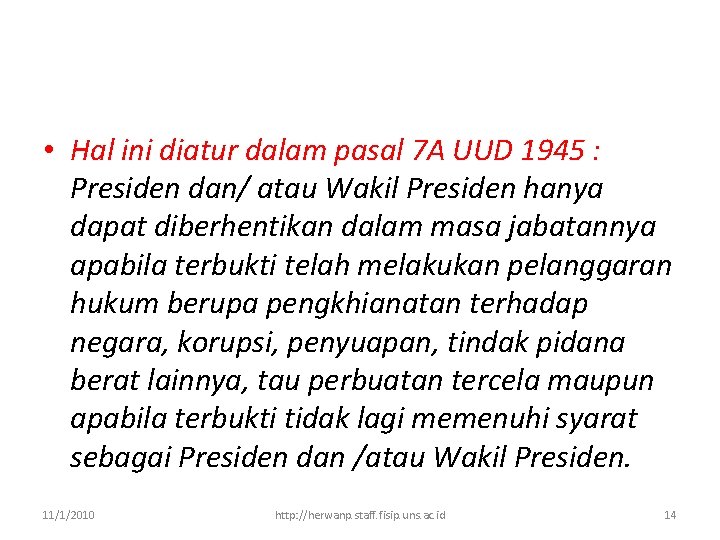 • Hal ini diatur dalam pasal 7A UUD 1945 : Presiden dan/ atau Wakil Presiden hanya dapat diberhentikan dalam masa jabatannya apabila terbukti telah melakukan pelanggaran hukum berupa pengkhianatan terhadap negara, korupsi, penyuapan, tindak pidana berat lainnya, tau perbuatan tercela maupun apabila terbukti tidak lagi memenuhi syarat sebagai Presiden dan /atau Wakil Presiden.

11/1/2010 http://herwanp.staff.fisip.uns.ac.id 14